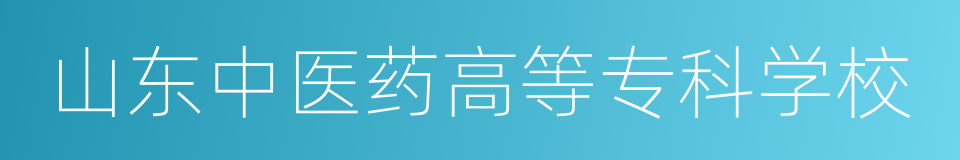 山东中医药高等专科学校